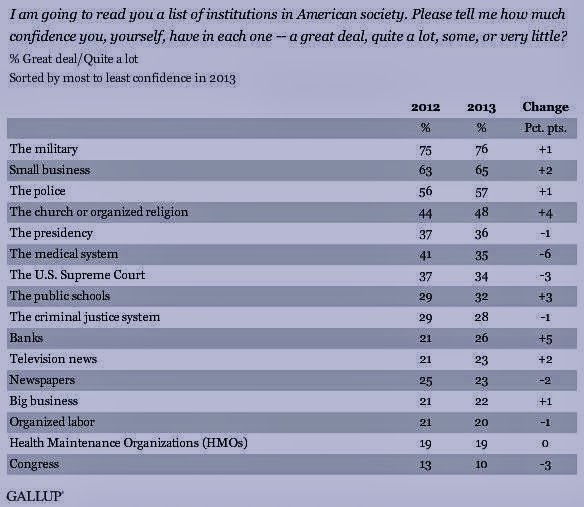 I am going to read you a list of institutions in American society. Please tell me how much confidence you, yourself, have in each one -- a great deal, quite a lot, some, or very little?

% Great deal/Quite a lot

Sorted by most to least confidence in 2013

| | 2012 | 2013 | Change |
|---|---|---|---|
| | % | % | Pct. pts. |
| The military | 75 | 76 | +1 |
| Small business | 63 | 65 | +2 |
| The police | 56 | 57 | +1 |
| The church or organized religion | 44 | 48 | +4 |
| The presidency | 37 | 36 | -1 |
| The medical system | 41 | 35 | -6 |
| The U.S. Supreme Court | 37 | 34 | -3 |
| The public schools | 29 | 32 | +3 |
| The criminal justice system | 29 | 28 | -1 |
| Banks | 21 | 26 | +5 |
| Television news | 21 | 23 | +2 |
| Newspapers | 25 | 23 | -2 |
| Big business | 21 | 22 | +1 |
| Organized labor | 21 | 20 | -1 |
| Health Maintenance Organizations (HMOs) | 19 | 19 | 0 |
| Congress | 13 | 10 | -3 |

GALLUP